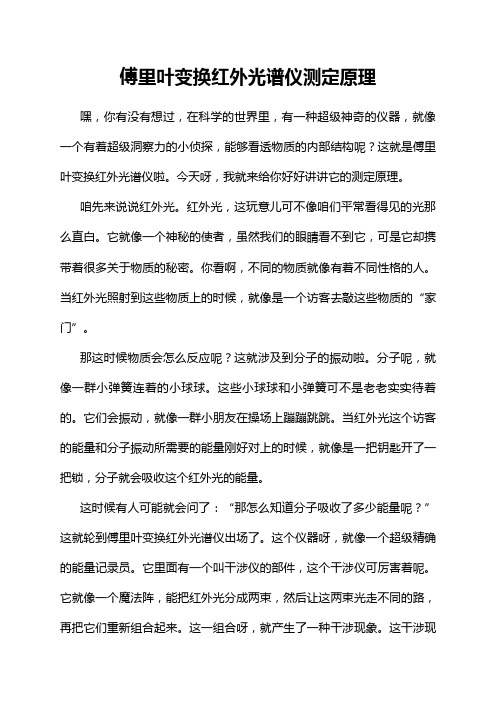 傅里叶变换红外光谱仪测定原理

嘿，你有没有想过，在科学的世界里，有一种超级神奇的仪器，就像一个有着超级洞察力的小侦探，能够看透物质的内部结构呢？这就是傅里叶变换红外光谱仪啦。今天呀，我就来给你好好讲讲它的测定原理。

咱先来说说红外光。红外光，这玩意儿可不像咱们平常看得见的光那么直白。它就像一个神秘的使者，虽然我们的眼睛看不到它，可是它却携带着很多关于物质的秘密。你看啊，不同的物质就像有着不同性格的人。当红外光照射到这些物质上的时候，就像是一个访客去敲这些物质的“家门”。

那这时候物质会怎么反应呢？这就涉及到分子的振动啦。分子呢，就像一群小弹簧连着的小球球。这些小球球和小弹簧可不是老老实实待着的。它们会振动，就像一群小朋友在操场上蹦蹦跳跳。当红外光这个访客的能量和分子振动所需要的能量刚好对上的时候，就像是一把钥匙开了一把锁，分子就会吸收这个红外光的能量。

这时候有人可能就会问了：“那怎么知道分子吸收了多少能量呢？”这就轮到傅里叶变换红外光谱仪出场了。这个仪器呀，就像一个超级精确的能量记录员。它里面有一个叫干涉仪的部件，这个干涉仪可厉害着呢。它就像一个魔法阵，能把红外光分成两束，然后让这两束光走不同的路，再把它们重新组合起来。这一组合呀，就产生了一种干涉现象。这干涉现